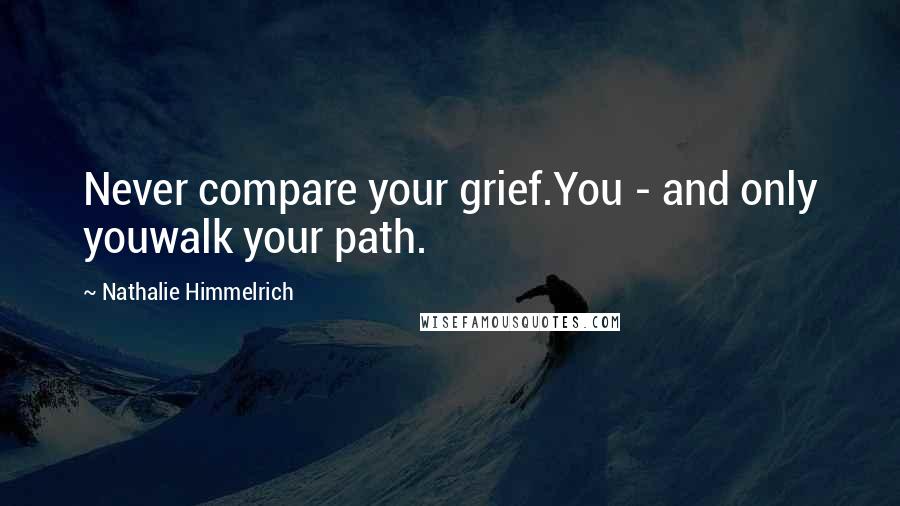 Never compare your grief.You - and only youwalk your path.

~ Nathalie Himmelrich

WISEFAMOUSQUOTES.COM